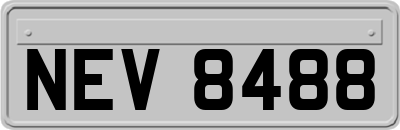 NEV 8488